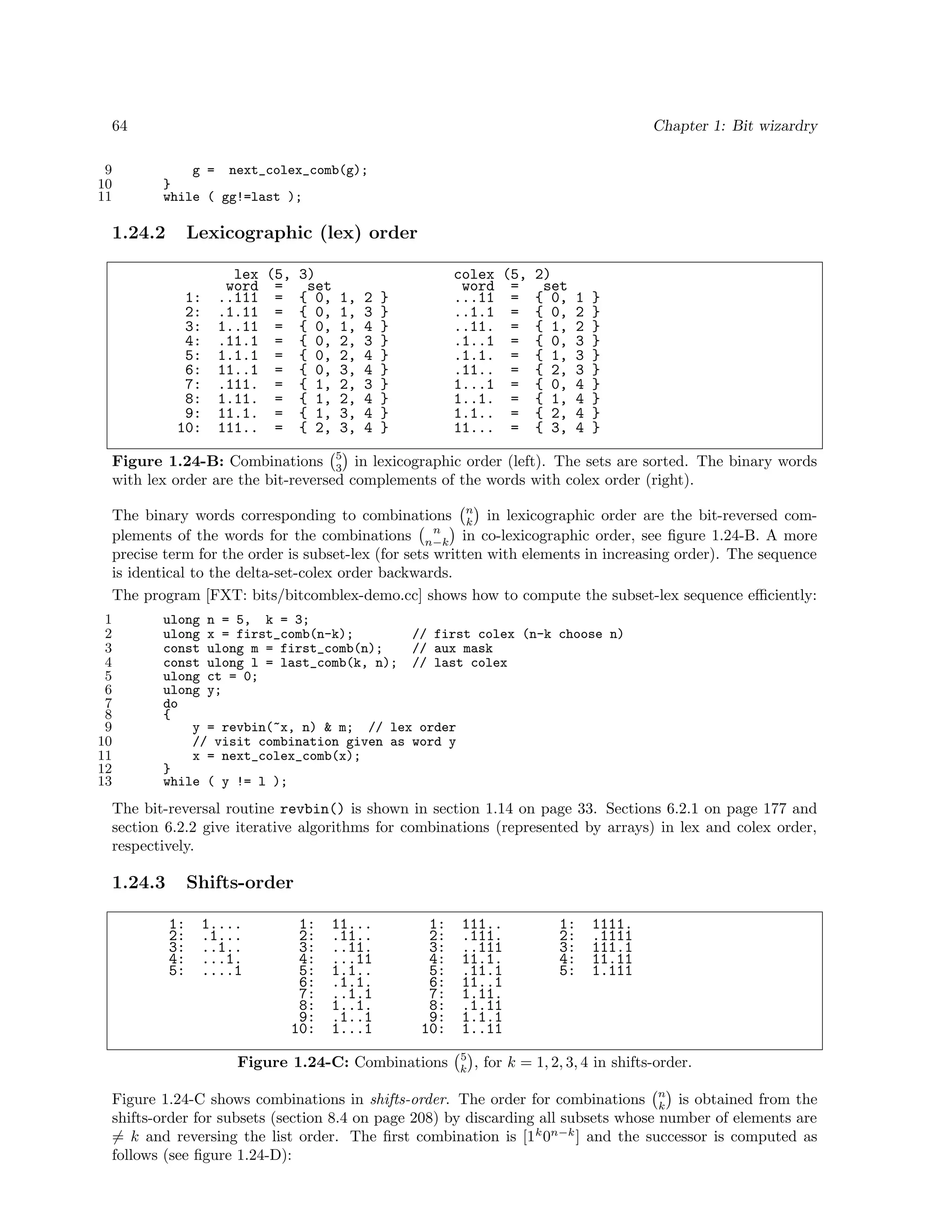 64 Chapter 1: Bit wizardry

9 g = next_colex_comb(g);
10 }
11 while ( gg!=last );

1.24.2 Lexicographic (lex) order

| | lex (5, 3) word | = | set | colex (5, 2) word | = | set |
|---|---|---|---|---|---|---|
| 1: | ..111 | = | { 0, 1, 2 } | ...11 | = | { 0, 1 } |
| 2: | .1.11 | = | { 0, 1, 3 } | ..1.1 | = | { 0, 2 } |
| 3: | 1..11 | = | { 0, 1, 4 } | ..11. | = | { 1, 2 } |
| 4: | .11.1 | = | { 0, 2, 3 } | .1..1 | = | { 0, 3 } |
| 5: | 1.1.1 | = | { 0, 2, 4 } | .1.1. | = | { 1, 3 } |
| 6: | 11..1 | = | { 0, 3, 4 } | .11.. | = | { 2, 3 } |
| 7: | .111. | = | { 1, 2, 3 } | 1...1 | = | { 0, 4 } |
| 8: | 1.11. | = | { 1, 2, 4 } | 1..1. | = | { 1, 4 } |
| 9: | 11.1. | = | { 1, 3, 4 } | 1.1.. | = | { 2, 4 } |
| 10: | 111.. | = | { 2, 3, 4 } | 11... | = | { 3, 4 } |

Figure 1.24-B: Combinations $\binom{5}{3}$ in lexicographic order (left). The sets are sorted. The binary words with lex order are the bit-reversed complements of the words with colex order (right).

The binary words corresponding to combinations $\binom{n}{k}$ in lexicographic order are the bit-reversed complements of the words for the combinations $\binom{n}{n-k}$ in co-lexicographic order, see figure 1.24-B. A more precise term for the order is subset-lex (for sets written with elements in increasing order). The sequence is identical to the delta-set-colex order backwards.

The program [FXT: bits/bitcomblex-demo.cc] shows how to compute the subset-lex sequence efficiently:

1 ulong n = 5, k = 3;
2 ulong x = first_comb(n-k); // first colex (n-k choose n)
3 const ulong m = first_comb(n); // aux mask
4 const ulong l = last_comb(k, n); // last colex
5 ulong ct = 0;
6 ulong y;
7 do
8 {
9 y = revbin(~x, n) & m; // lex order
10 // visit combination given as word y
11 x = next_colex_comb(x);
12 }
13 while ( y != l );

The bit-reversal routine revbin() is shown in section 1.14 on page 33. Sections 6.2.1 on page 177 and section 6.2.2 give iterative algorithms for combinations (represented by arrays) in lex and colex order, respectively.

1.24.3 Shifts-order

1: 1....
2: .1...
3: ..1..
4: ...1.
5: ....1

1: 11...
2: .11..
3: ..11.
4: ...11
5: 1.1..
6: .1.1.
7: ..1.1
8: 1..1.
9: .1..1
10: 1...1

1: 111..
2: .111.
3: ..111
4: 11.1.
5: .11.1
6: 11..1
7: 1.11.
8: .1.11
9: 1.1.1
10: 1..11

1: 1111.
2: .1111
3: 111.1
4: 11.11
5: 1.111

Figure 1.24-C: Combinations $\binom{5}{k}$, for $k = 1, 2, 3, 4$ in shifts-order.

Figure 1.24-C shows combinations in shifts-order. The order for combinations $\binom{n}{k}$ is obtained from the shifts-order for subsets (section 8.4 on page 208) by discarding all subsets whose number of elements are $\neq k$ and reversing the list order. The first combination is $[1^k 0^{n-k}]$ and the successor is computed as follows (see figure 1.24-D):